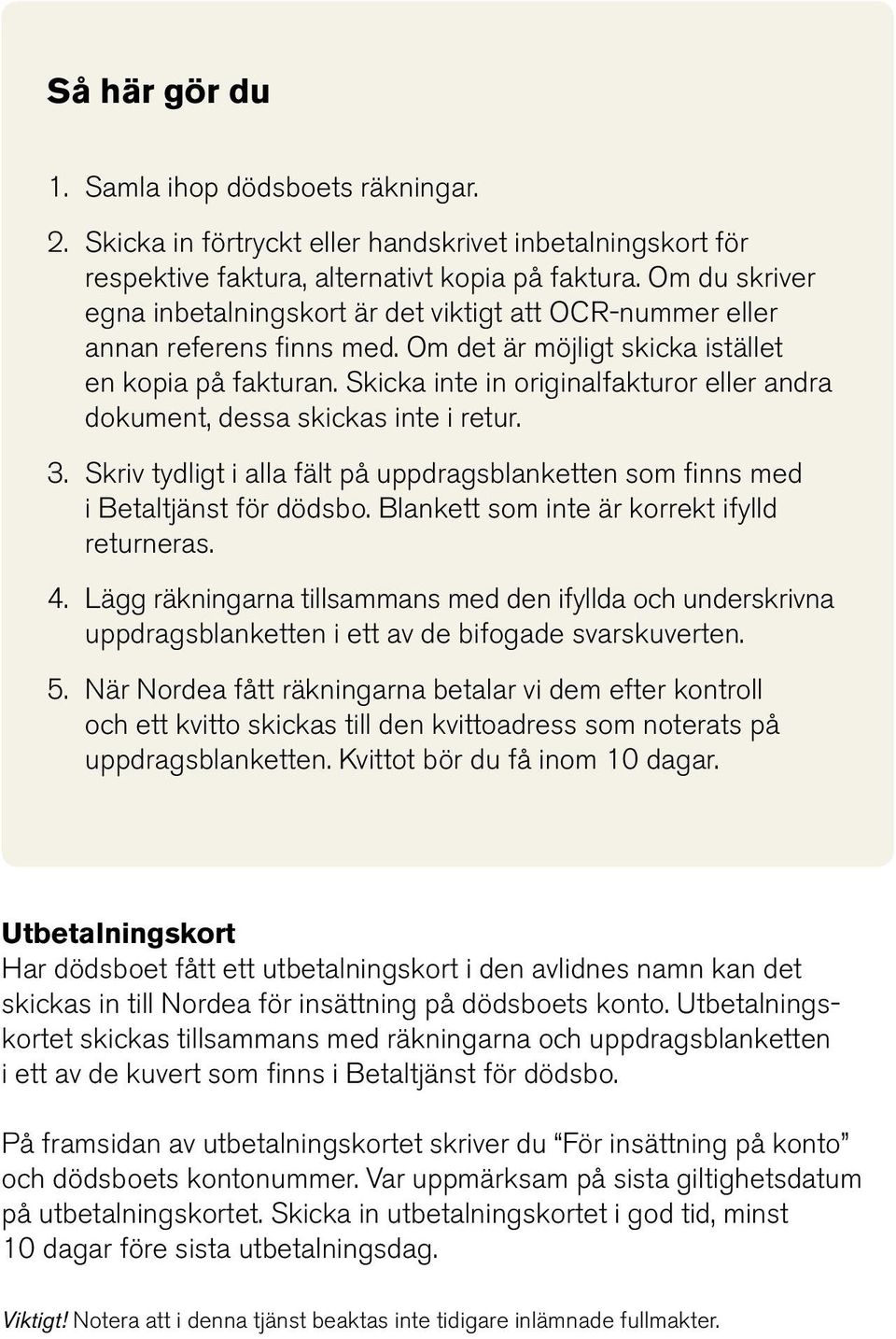 Så här gör du

1. Samla ihop dödsboets räkningar.

2. Skicka in förtryckt eller handskrivet inbetalningskort för respektive faktura, alternativt kopia på faktura. Om du skriver egna inbetalningskort är det viktigt att OCR-nummer eller annan referens finns med. Om det är möjligt skicka istället en kopia på fakturan. Skicka inte in originalfakturor eller andra dokument, dessa skickas inte i retur.

3. Skriv tydligt i alla fält på uppdragsblanketten som finns med i Betaltjänst för dödsbo. Blankett som inte är korrekt ifylld returneras.

4. Lägg räkningarna tillsammans med den ifyllda och underskrivna uppdragsblanketten i ett av de bifogade svarskuverten.

5. När Nordea fått räkningarna betalar vi dem efter kontroll och ett kvitto skickas till den kvittoadress som noterats på uppdragsblanketten. Kvittot bör du få inom 10 dagar.

Utbetalningskort
Har dödsboet fått ett utbetalningskort i den avlidnes namn kan det skickas in till Nordea för insättning på dödsboets konto. Utbetalningskortet skickas tillsammans med räkningarna och uppdragsblanketten i ett av de kuvert som finns i Betaltjänst för dödsbo.

På framsidan av utbetalningskortet skriver du “För insättning på konto” och dödsboets kontonummer. Var uppmärksam på sista giltighetsdatum på utbetalningskortet. Skicka in utbetalningskortet i god tid, minst 10 dagar före sista utbetalningsdag.

Viktigt! Notera att i denna tjänst beaktas inte tidigare inlämnade fullmakter.